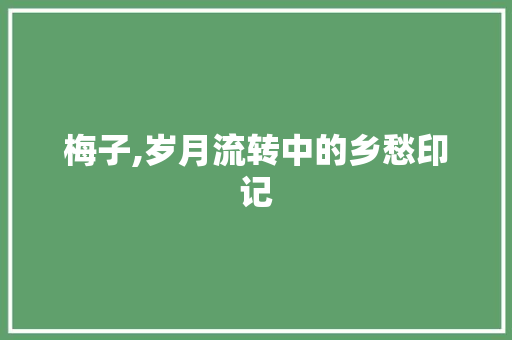 梅子,岁月流转中的乡愁印记